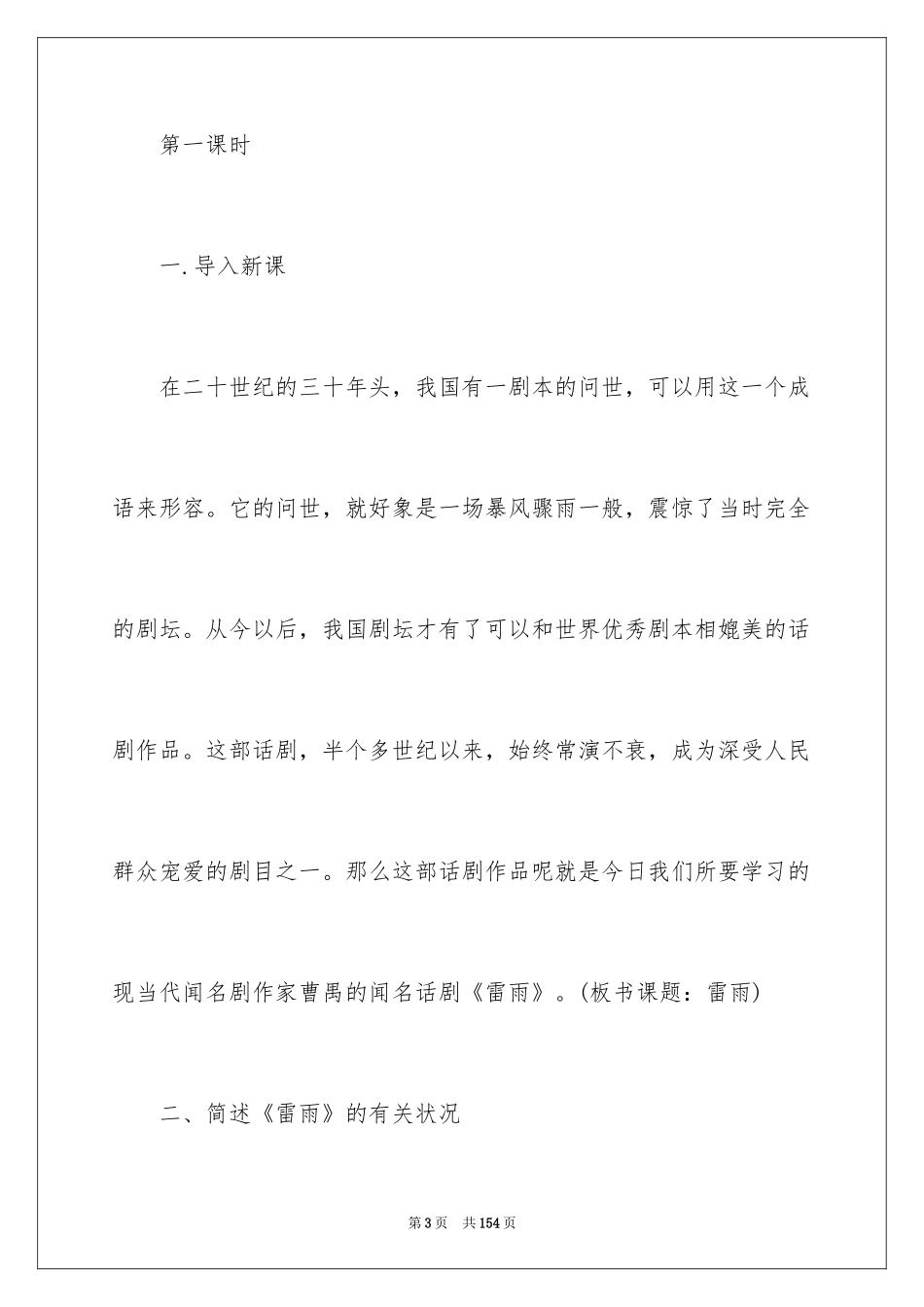 第一课时

一.导入新课

在二十世纪的三十年头，我国有一剧本的问世，可以用这一个成语来形容。它的问世，就好象是一场暴风骤雨一般，震惊了当时完全的剧坛。从今以后，我国剧坛才有了可以和世界优秀剧本相媲美的话剧作品。这部话剧，半个多世纪以来，始终常演不衰，成为深受人民群众宠爱的剧目之一。那么这部话剧作品呢就是今日我们所要学习的现当代闻名剧作家曹禺的闻名话剧《雷雨》。(板书课题：雷雨)

二、简述《雷雨》的有关状况

第3页 共154页